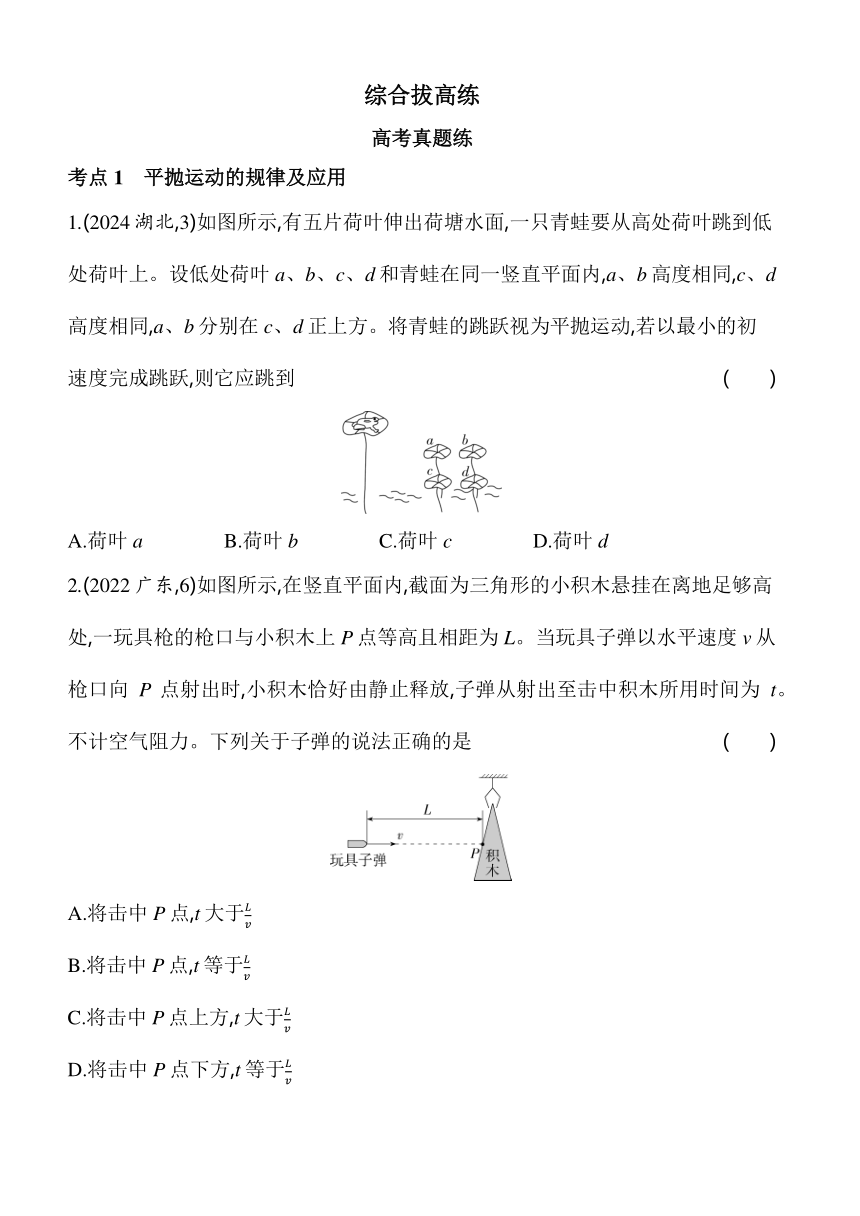 综合拔高练

高考真题练

考点 1　平抛运动的规律及应用

1.(2024 湖北,3)如图所示,有五片荷叶伸出荷塘水面,一只青蛙要从高处荷叶跳到低处荷叶上。设低处荷叶 $a$、$b$、$c$、$d$ 和青蛙在同一竖直平面内,$a$、$b$ 高度相同,$c$、$d$ 高度相同,$a$、$b$ 分别在 $c$、$d$ 正上方。将青蛙的跳跃视为平抛运动,若以最小的初速度完成跳跃,则它应跳到　(　　)

a b c d

A.荷叶 $a$　B.荷叶 $b$　C.荷叶 $c$　D.荷叶 $d$

2.(2022 广东,6)如图所示,在竖直平面内,截面为三角形的小积木悬挂在离地足够高处,一玩具枪的枪口与小积木上 $P$ 点等高且相距为 $L$。当玩具子弹以水平速度 $v$ 从枪口向 $P$ 点射出时,小积木恰好由静止释放,子弹从射出至击中积木所用时间为 $t$。不计空气阻力。下列关于子弹的说法正确的是　(　　)

L v 玩具子弹 P 积木

A.将击中 $P$ 点,$t$ 大于$\frac{L}{v}$

B.将击中 $P$ 点,$t$ 等于$\frac{L}{v}$

C.将击中 $P$ 点上方,$t$ 大于$\frac{L}{v}$

D.将击中 $P$ 点下方,$t$ 等于$\frac{L}{v}$